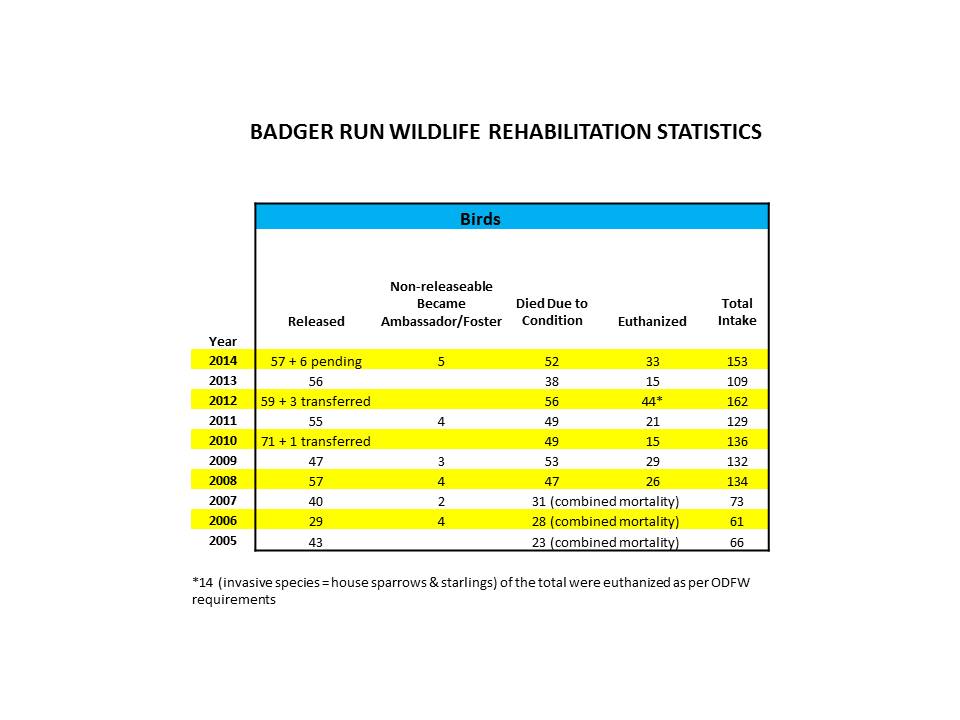 BADGER RUN WILDLIFE REHABILITATION STATISTICS

Birds

| Year | Released | Non-releaseable Became Ambassador/Foster | Died Due to Condition | Euthanized | Total Intake |
|---|---|---|---|---|---|
| 2014 | 57 + 6 pending | 5 | 52 | 33 | 153 |
| 2013 | 56 | | 38 | 15 | 109 |
| 2012 | 59 + 3 transferred | | 56 | 44* | 162 |
| 2011 | 55 | 4 | 49 | 21 | 129 |
| 2010 | 71 + 1 transferred | | 49 | 15 | 136 |
| 2009 | 47 | 3 | 53 | 29 | 132 |
| 2008 | 57 | 4 | 47 | 26 | 134 |
| 2007 | 40 | 2 | 31 (combined mortality) | | 73 |
| 2006 | 29 | 4 | 28 (combined mortality) | | 61 |
| 2005 | 43 | | 23 (combined mortality) | | 66 |

*14 (invasive species = house sparrows & starlings) of the total were euthanized as per ODFW requirements